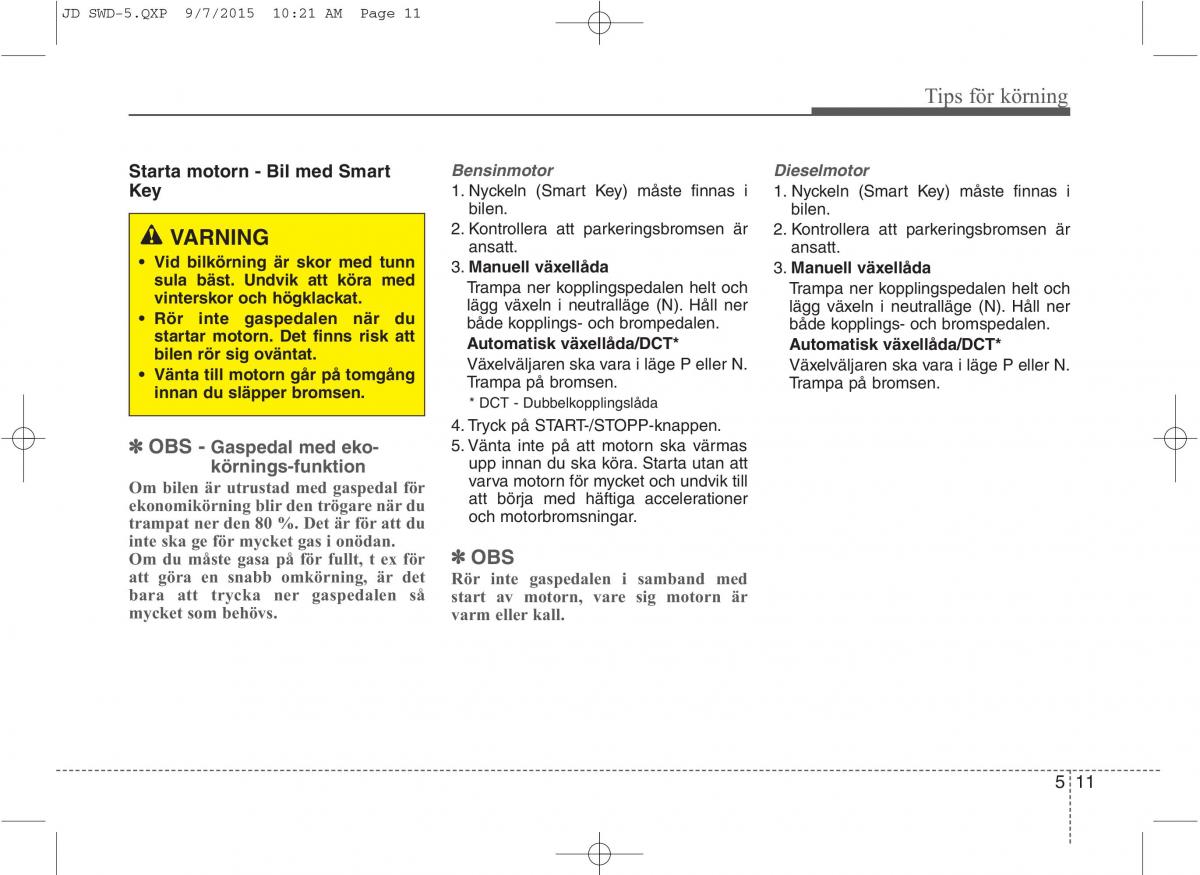 JD SWD-5.QXP 9/7/2015 10:21 AM Page 11

Tips för körning

Starta motorn - Bil med Smart Key

VARNING

• Vid bilkörning är skor med tunn sula bäst. Undvik att köra med vinterskor och högklackat.
• Rör inte gaspedalen när du startar motorn. Det finns risk att bilen rör sig oväntat.
• Vänta till motorn går på tomgång innan du släpper bromsen.

✽ OBS - Gaspedal med eko-körnings-funktion
Om bilen är utrustad med gaspedal för ekonomikörning blir den trögare när du trampat ner den 80 %. Det är för att du inte ska ge för mycket gas i onödan.
Om du måste gasa på för fullt, t ex för att göra en snabb omkörning, är det bara att trycka ner gaspedalen så mycket som behövs.

Bensinmotor
1. Nyckeln (Smart Key) måste finnas i bilen.
2. Kontrollera att parkeringsbromsen är ansatt.
3. Manuell växellåda
Trampa ner kopplingspedalen helt och lägg växeln i neutralläge (N). Håll ner både kopplings- och brompedalen.
Automatisk växellåda/DCT*
Växelväljaren ska vara i läge P eller N. Trampa på bromsen.
* DCT - Dubbelkopplingslåda
4. Tryck på START-/STOPP-knappen.
5. Vänta inte på att motorn ska värmas upp innan du ska köra. Starta utan att varva motorn för mycket och undvik till att börja med häftiga accelerationer och motorbromsningar.

✽ OBS
Rör inte gaspedalen i samband med start av motorn, vare sig motorn är varm eller kall.

Dieselmotor
1. Nyckeln (Smart Key) måste finnas i bilen.
2. Kontrollera att parkeringsbromsen är ansatt.
3. Manuell växellåda
Trampa ner kopplingspedalen helt och lägg växeln i neutralläge (N). Håll ner både kopplings- och bromspedalen.
Automatisk växellåda/DCT*
Växelväljaren ska vara i läge P eller N. Trampa på bromsen.

5 11